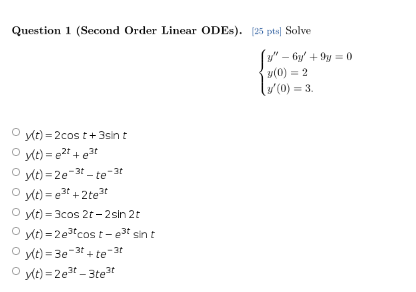 **Question 1 (Second Order Linear ODEs).** [25 pts] Solve

$$\begin{cases} y'' - 6y' + 9y = 0 \\ y(0) = 2 \\ y'(0) = 3. \end{cases}$$

○ $y(t) = 2\cos t + 3\sin t$
○ $y(t) = e^{2t} + e^{3t}$
○ $y(t) = 2e^{-3t} - te^{-3t}$
○ $y(t) = e^{3t} + 2te^{3t}$
○ $y(t) = 3\cos 2t - 2\sin 2t$
○ $y(t) = 2e^{3t}\cos t - e^{3t}\sin t$
○ $y(t) = 3e^{-3t} + te^{-3t}$
○ $y(t) = 2e^{3t} - 3te^{3t}$